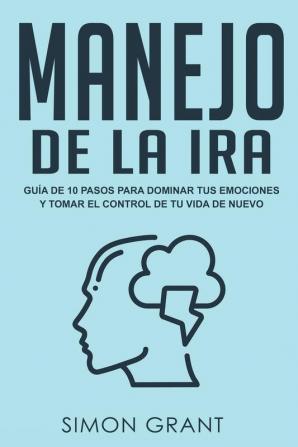 MANEJO
DE LA IRA

GUÍA DE 10 PASOS PARA DOMINAR TUS EMOCIONES Y TOMAR EL CONTROL DE TU VIDA DE NUEVO

SIMON GRANT